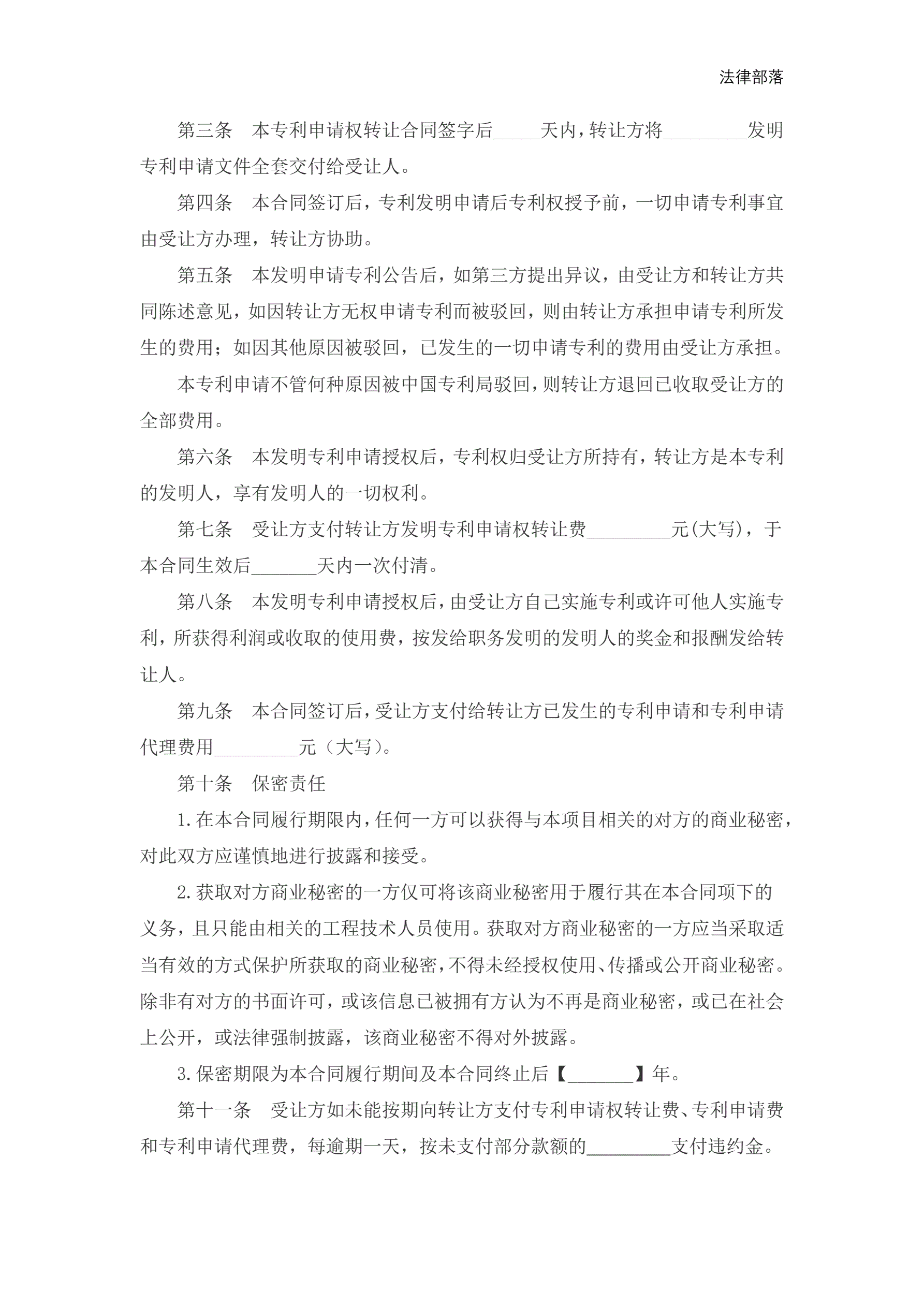 法律部落

第三条　本专利申请权转让合同签字后_____天内，转让方将_________发明专利申请文件全套交付给受让人。

第四条　本合同签订后，专利发明申请后专利权授予前，一切申请专利事宜由受让方办理，转让方协助。

第五条　本发明申请专利公告后，如第三方提出异议，由受让方和转让方共同陈述意见，如因转让方无权申请专利而被驳回，则由转让方承担申请专利所发生的费用；如因其他原因被驳回，已发生的一切申请专利的费用由受让方承担。

本专利申请不管何种原因被中国专利局驳回，则转让方退回已收取受让方的全部费用。

第六条　本发明专利申请授权后，专利权归受让方所持有，转让方是本专利的发明人，享有发明人的一切权利。

第七条　受让方支付转让方发明专利申请权转让费_________元(大写)，于本合同生效后_______天内一次付清。

第八条　本发明专利申请授权后，由受让方自己实施专利或许可他人实施专利，所获得利润或收取的使用费，按发给职务发明的发明人的奖金和报酬发给转让人。

第九条　本合同签订后，受让方支付给转让方已发生的专利申请和专利申请代理费用_________元（大写）。

第十条　保密责任

1.在本合同履行期限内，任何一方可以获得与本项目相关的对方的商业秘密，对此双方应谨慎地进行披露和接受。

2.获取对方商业秘密的一方仅可将该商业秘密用于履行其在本合同项下的义务，且只能由相关的工程技术人员使用。获取对方商业秘密的一方应当采取适当有效的方式保护所获取的商业秘密，不得未经授权使用、传播或公开商业秘密。除非有对方的书面许可，或该信息已被拥有方认为不再是商业秘密，或已在社会上公开，或法律强制披露，该商业秘密不得对外披露。

3.保密期限为本合同履行期间及本合同终止后【_______】年。

第十一条　受让方如未能按期向转让方支付专利申请权转让费、专利申请费和专利申请代理费，每逾期一天，按未支付部分款额的_________支付违约金。